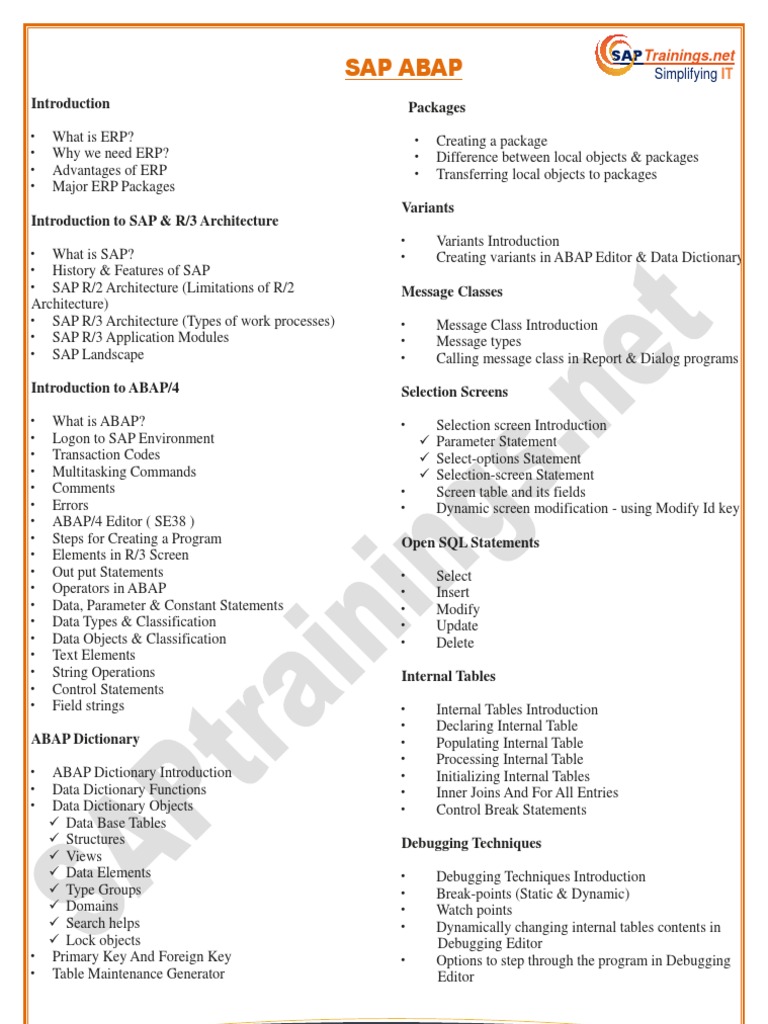 SAP ABAP

SAP Trainings.net
Simplifying IT

Introduction

• What is ERP?
• Why we need ERP?
• Advantages of ERP
• Major ERP Packages

Introduction to SAP & R/3 Architecture

• What is SAP?
• History & Features of SAP
• SAP R/2 Architecture (Limitations of R/2 Architecture)
• SAP R/3 Architecture (Types of work processes)
• SAP R/3 Application Modules
• SAP Landscape

Introduction to ABAP/4

• What is ABAP?
• Logon to SAP Environment
• Transaction Codes
• Multitasking Commands
• Comments
• Errors
• ABAP/4 Editor ( SE38 )
• Steps for Creating a Program
• Elements in R/3 Screen
• Out put Statements
• Operators in ABAP
• Data, Parameter & Constant Statements
• Data Types & Classification
• Data Objects & Classification
• Text Elements
• String Operations
• Control Statements
• Field strings

ABAP Dictionary

• ABAP Dictionary Introduction
• Data Dictionary Functions
• Data Dictionary Objects
✓ Data Base Tables
✓ Structures
✓ Views
✓ Data Elements
✓ Type Groups
✓ Domains
✓ Search helps
✓ Lock objects
• Primary Key And Foreign Key
• Table Maintenance Generator

Packages

• Creating a package
• Difference between local objects & packages
• Transferring local objects to packages

Variants

• Variants Introduction
• Creating variants in ABAP Editor & Data Dictionary

Message Classes

• Message Class Introduction
• Message types
• Calling message class in Report & Dialog programs

Selection Screens

• Selection screen Introduction
✓ Parameter Statement
✓ Select-options Statement
✓ Selection-screen Statement
• Screen table and its fields
• Dynamic screen modification - using Modify Id key

Open SQL Statements

• Select
• Insert
• Modify
• Update
• Delete

Internal Tables

• Internal Tables Introduction
• Declaring Internal Table
• Populating Internal Table
• Processing Internal Table
• Initializing Internal Tables
• Inner Joins And For All Entries
• Control Break Statements

Debugging Techniques

• Debugging Techniques Introduction
• Break-points (Static & Dynamic)
• Watch points
• Dynamically changing internal tables contents in Debugging Editor
• Options to step through the program in Debugging Editor

SAPtrainings.net